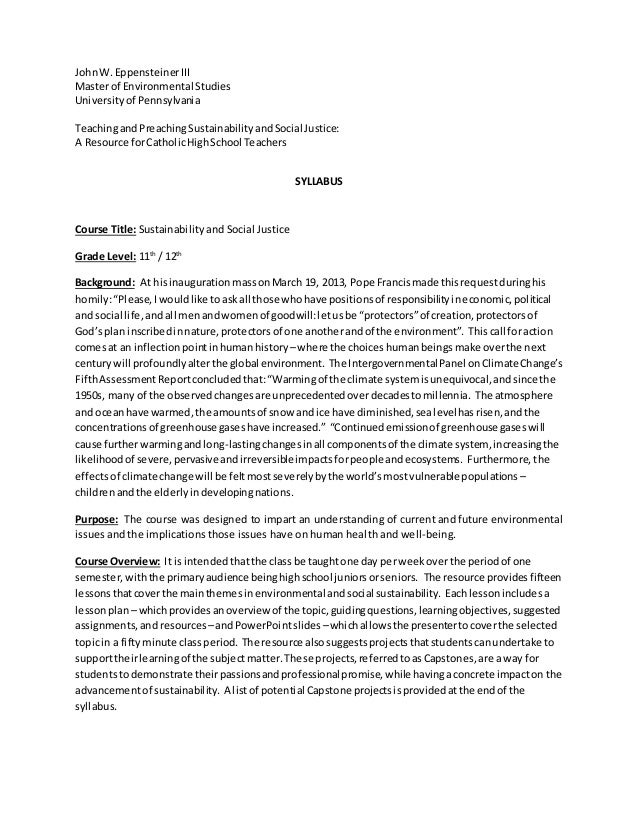 John W. Eppensteiner III
Master of Environmental Studies
University of Pennsylvania

Teaching and Preaching Sustainability and Social Justice:
A Resource for Catholic High School Teachers

SYLLABUS

Course Title: Sustainability and Social Justice

Grade Level: $11^{th}$ / $12^{th}$

Background: At his inauguration mass on March 19, 2013, Pope Francis made this request during his homily: "Please, I would like to ask all those who have positions of responsibility in economic, political and social life, and all men and women of goodwill: let us be "protectors" of creation, protectors of God's plan inscribed in nature, protectors of one another and of the environment". This call for action comes at an inflection point in human history – where the choices human beings make over the next century will profoundly alter the global environment. The Intergovernmental Panel on Climate Change's Fifth Assessment Report concluded that: "Warming of the climate system is unequivocal, and since the 1950s, many of the observed changes are unprecedented over decades to millennia. The atmosphere and ocean have warmed, the amounts of snow and ice have diminished, sea level has risen, and the concentrations of greenhouse gases have increased." "Continued emission of greenhouse gases will cause further warming and long-lasting changes in all components of the climate system, increasing the likelihood of severe, pervasive and irreversible impacts for people and ecosystems. Furthermore, the effects of climate change will be felt most severely by the world's most vulnerable populations – children and the elderly in developing nations.

Purpose: The course was designed to impart an understanding of current and future environmental issues and the implications those issues have on human health and well-being.

Course Overview: It is intended that the class be taught one day per week over the period of one semester, with the primary audience being high school juniors or seniors. The resource provides fifteen lessons that cover the main themes in environmental and social sustainability. Each lesson includes a lesson plan – which provides an overview of the topic, guiding questions, learning objectives, suggested assignments, and resources – and PowerPoint slides – which allows the presenter to cover the selected topic in a fifty minute class period. The resource also suggests projects that students can undertake to support their learning of the subject matter. These projects, referred to as Capstones, are a way for students to demonstrate their passions and professional promise, while having a concrete impact on the advancement of sustainability. A list of potential Capstone projects is provided at the end of the syllabus.